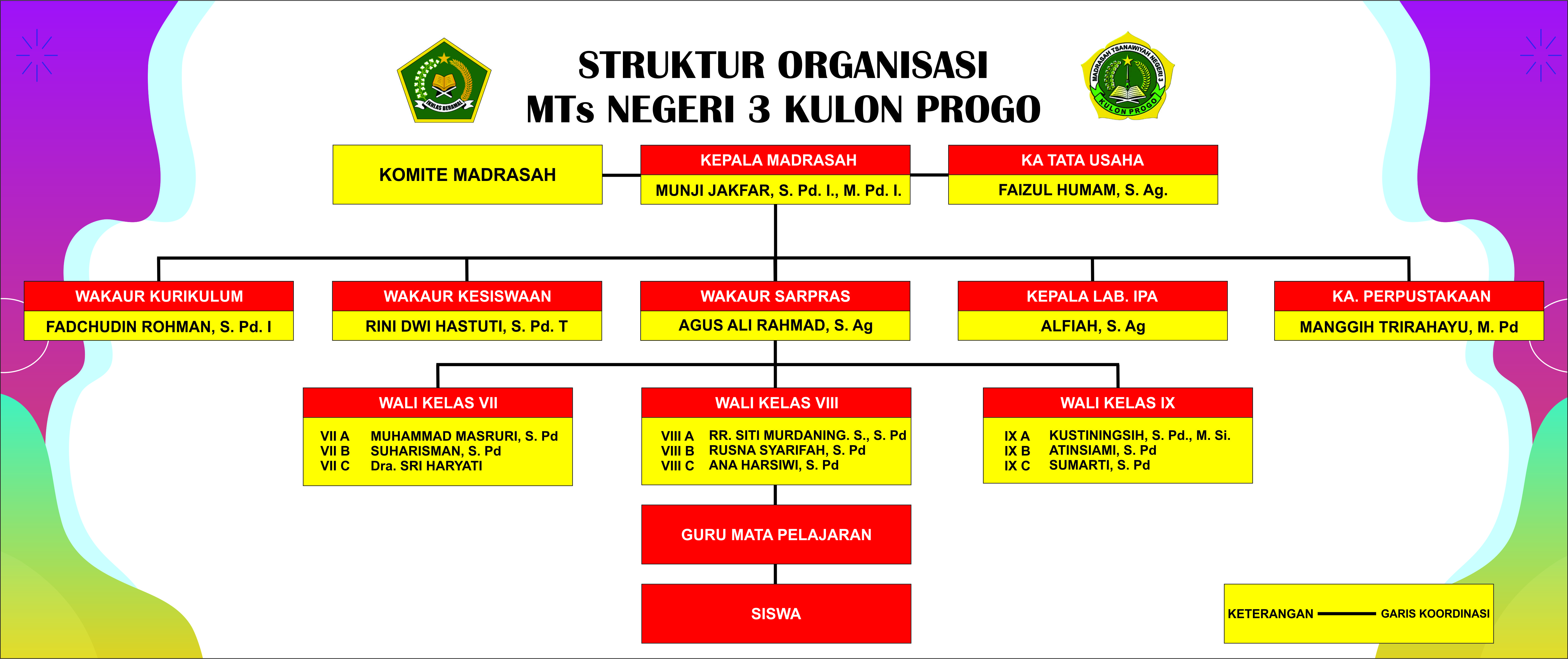 IKHLAS BERAMAL

STRUKTUR ORGANISASI
MTs NEGERI 3 KULON PROGO

MADRASAH TSANAWIYAH NEGERI 3 KULON PROGO

KOMITE MADRASAH

KEPALA MADRASAH
MUNJI JAKFAR, S. Pd. I., M. Pd. I.

KA TATA USAHA
FAIZUL HUMAM, S. Ag.

WAKAUR KURIKULUM
FADCHUDIN ROHMAN, S. Pd. I

WAKAUR KESISWAAN
RINI DWI HASTUTI, S. Pd. T

WAKAUR SARPRAS
AGUS ALI RAHMAD, S. Ag

KEPALA LAB. IPA
ALFIAH, S. Ag

KA. PERPUSTAKAAN
MANGGIH TRIRAHAYU, M. Pd

WALI KELAS VII
VII A MUHAMMAD MASRURI, S. Pd
VII B SUHARISMAN, S. Pd
VII C Dra. SRI HARYATI

WALI KELAS VIII
VIII A RR. SITI MURDANING. S., S. Pd
VIII B RUSNA SYARIFAH, S. Pd
VIII C ANA HARSIWI, S. Pd

WALI KELAS IX
IX A KUSTININGSIH, S. Pd., M. Si.
IX B ATINSIAMI, S. Pd
IX C SUMARTI, S. Pd

GURU MATA PELAJARAN

SISWA

KETERANGAN GARIS KOORDINASI